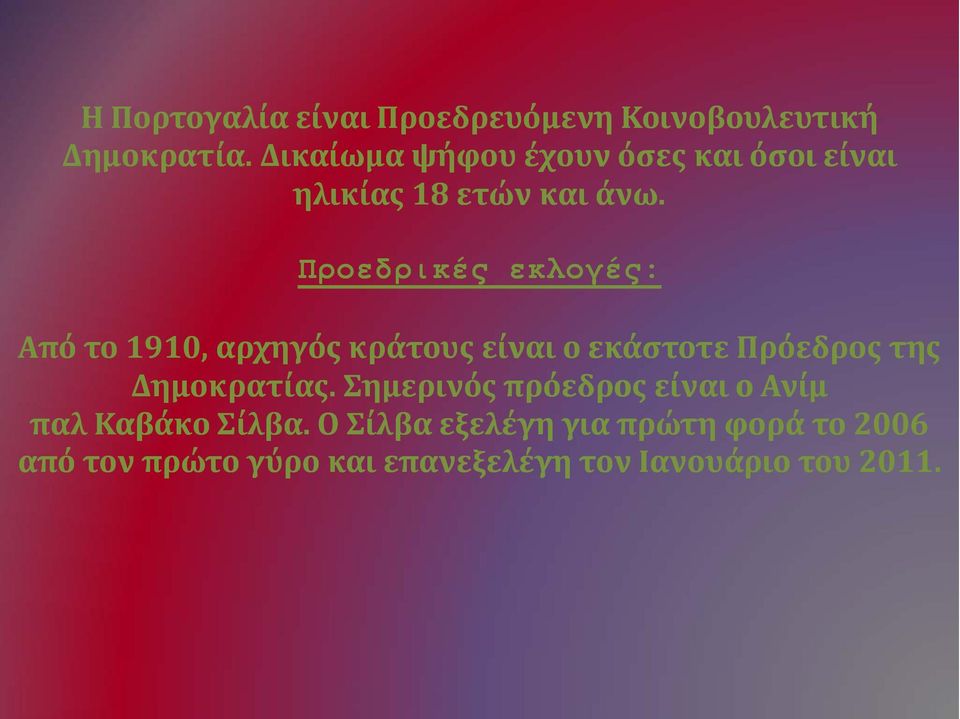 Η Πορτογαλία είναι Προεδρευόμενη Κοινοβουλευτική Δημοκρατία. Δικαίωμα ψήφου έχουν όσες και όσοι είναι ηλικίας 18 ετών και άνω.

Προεδρικές εκλογές:

Από το 1910, αρχηγός κράτους είναι ο εκάστοτε Πρόεδρος της Δημοκρατίας. Σημερινός πρόεδρος είναι ο Ανίμ παλ Καβάκο Σίλβα. Ο Σίλβα εξελέγη για πρώτη φορά το 2006 από τον πρώτο γύρο και επανεξελέγη τον Ιανουάριο του 2011.